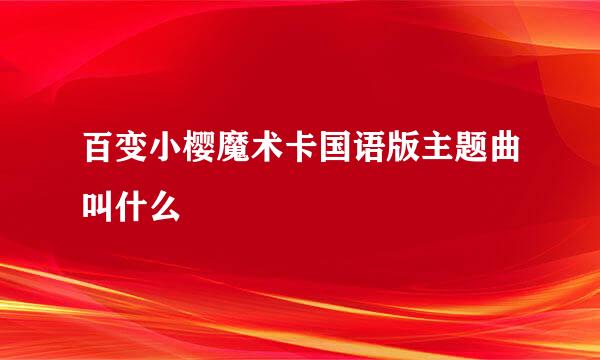 百变小樱魔术卡国语版主题曲叫什么